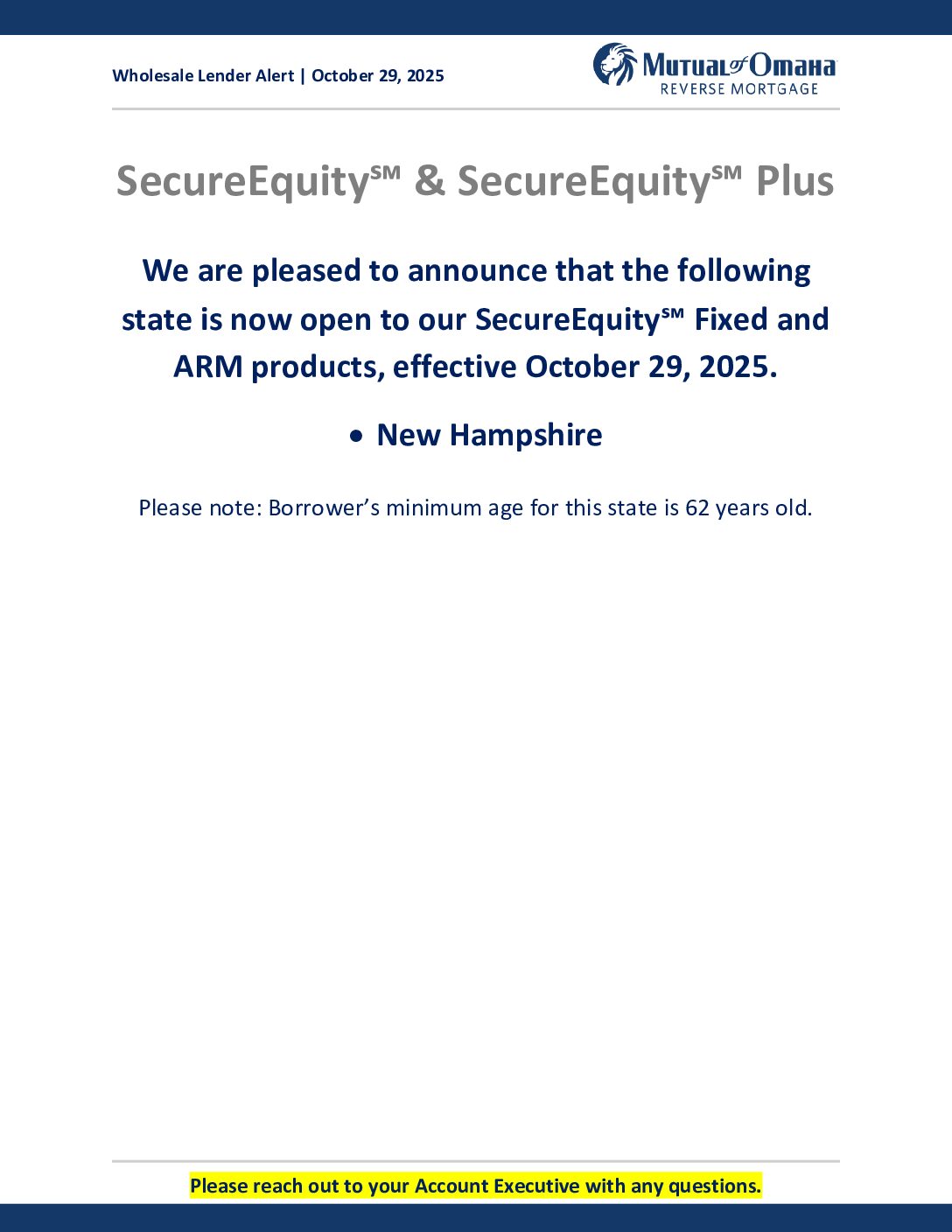 Wholesale Lender Alert | October 29, 2025

Mutual of Omaha
REVERSE MORTGAGE

SecureEquity℠ & SecureEquity℠ Plus

We are pleased to announce that the following state is now open to our SecureEquity℠ Fixed and ARM products, effective October 29, 2025.

• New Hampshire

Please note: Borrower's minimum age for this state is 62 years old.

Please reach out to your Account Executive with any questions.